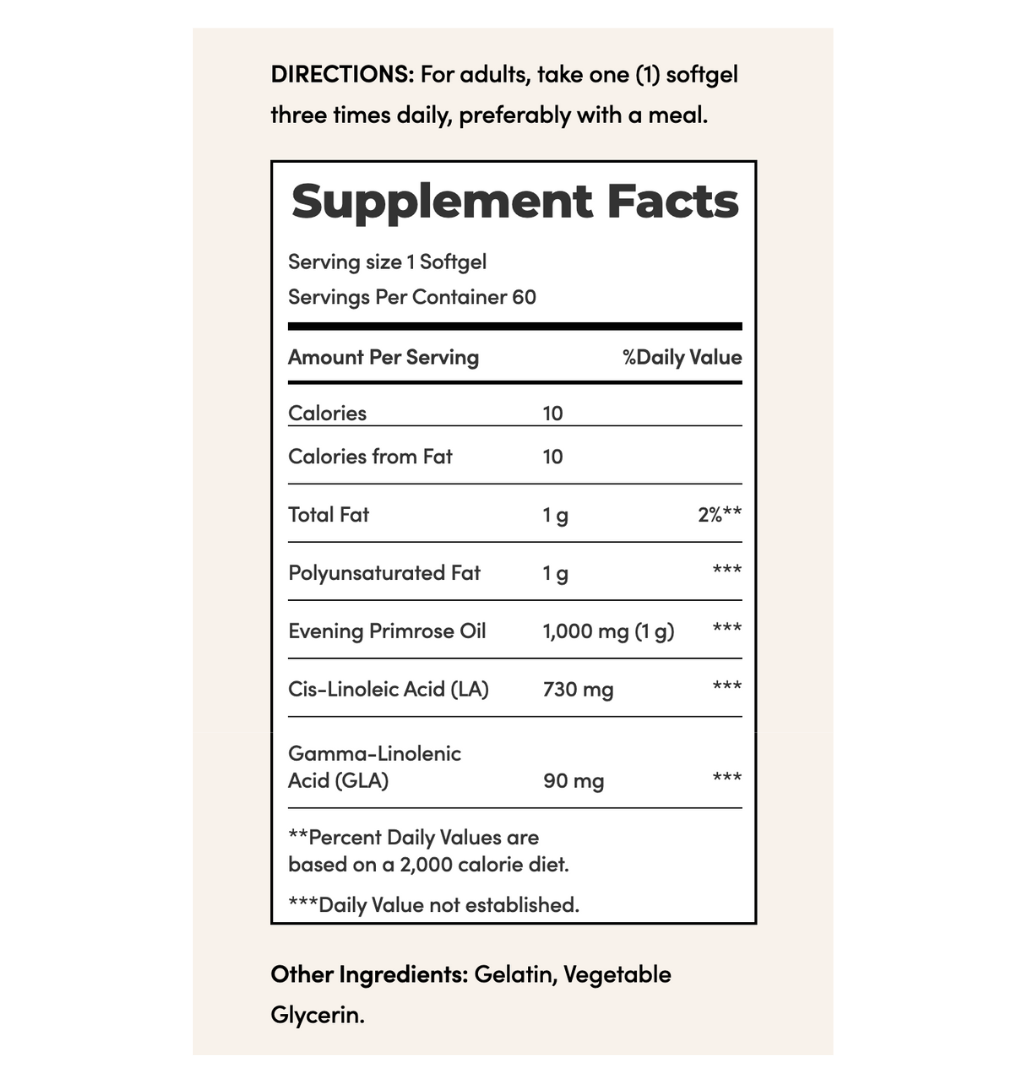 DIRECTIONS: For adults, take one (1) softgel three times daily, preferably with a meal.

Supplement Facts

Serving size 1 Softgel
Servings Per Container 60

| Amount Per Serving | | %Daily Value |
|---|---|---|
| Calories | 10 | |
| Calories from Fat | 10 | |
| Total Fat | 1 g | 2%** |
| Polyunsaturated Fat | 1 g | *** |
| Evening Primrose Oil | 1,000 mg (1 g) | *** |
| Cis-Linoleic Acid (LA) | 730 mg | *** |
| Gamma-Linolenic Acid (GLA) | 90 mg | *** |

**Percent Daily Values are based on a 2,000 calorie diet.

***Daily Value not established.

Other Ingredients: Gelatin, Vegetable Glycerin.